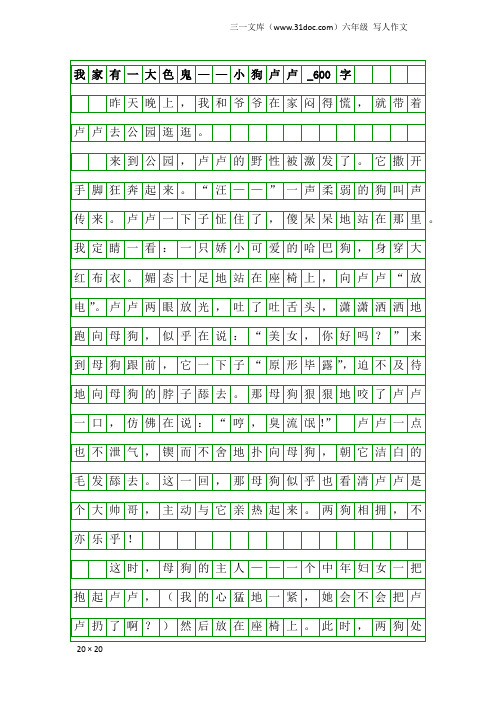 三一文库（www.31doc.com）六年级 写人作文

我家有一大色鬼——小狗卢卢_600字

昨天晚上，我和爷爷在家闷得慌，就带着卢卢去公园逛逛。

来到公园，卢卢的野性被激发了。它撒开手脚狂奔起来。“汪——”一声柔弱的狗叫声传来。卢卢一下子怔住了，傻呆呆地站在那里。我定睛一看：一只娇小可爱的哈巴狗，身穿大红布衣。媚态十足地站在座椅上，向卢卢“放电”。卢卢两眼放光，吐了吐舌头，潇潇洒洒地跑向母狗，似乎在说：“美女，你好吗？”来到母狗跟前，它一下子“原形毕露”，迫不及待地向母狗的脖子舔去。那母狗狠狠地咬了卢卢一口，仿佛在说：“哼，臭流氓!” 卢卢一点也不泄气，锲而不舍地扑向母狗，朝它洁白的毛发舔去。这一回，那母狗似乎也看清卢卢是个大帅哥，主动与它亲热起来。两狗相拥，不亦乐乎！

这时，母狗的主人——一个中年妇女一把抱起卢卢，（我的心猛地一紧，她会不会把卢卢扔了啊？）然后放在座椅上。此时，两狗处

20×20